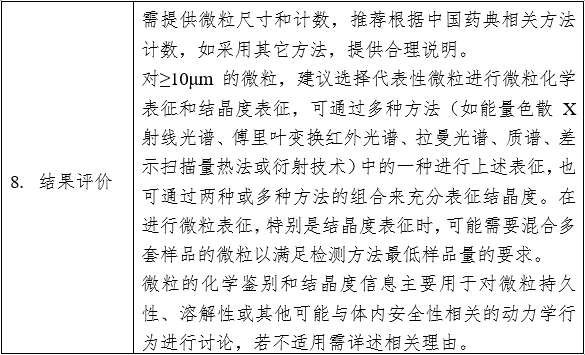 | 8. 结果评价 | 需提供微粒尺寸和计数，推荐根据中国药典相关方法计数，如采用其它方法，提供合理说明。<br>对≥10μm 的微粒，建议选择代表性微粒进行微粒化学表征和结晶度表征，可通过多种方法（如能量色散 X 射线光谱、傅里叶变换红外光谱、拉曼光谱、质谱、差示扫描量热法或衍射技术）中的一种进行上述表征，也可通过两种或多种方法的组合来充分表征结晶度。在进行微粒表征，特别是结晶度表征时，可能需要混合多套样品的微粒以满足检测方法最低样品量的要求。<br>微粒的化学鉴别和结晶度信息主要用于对微粒持久性、溶解性或其他可能与体内安全性相关的动力学行为进行讨论，若不适用需详述相关理由。 |
|---|---|